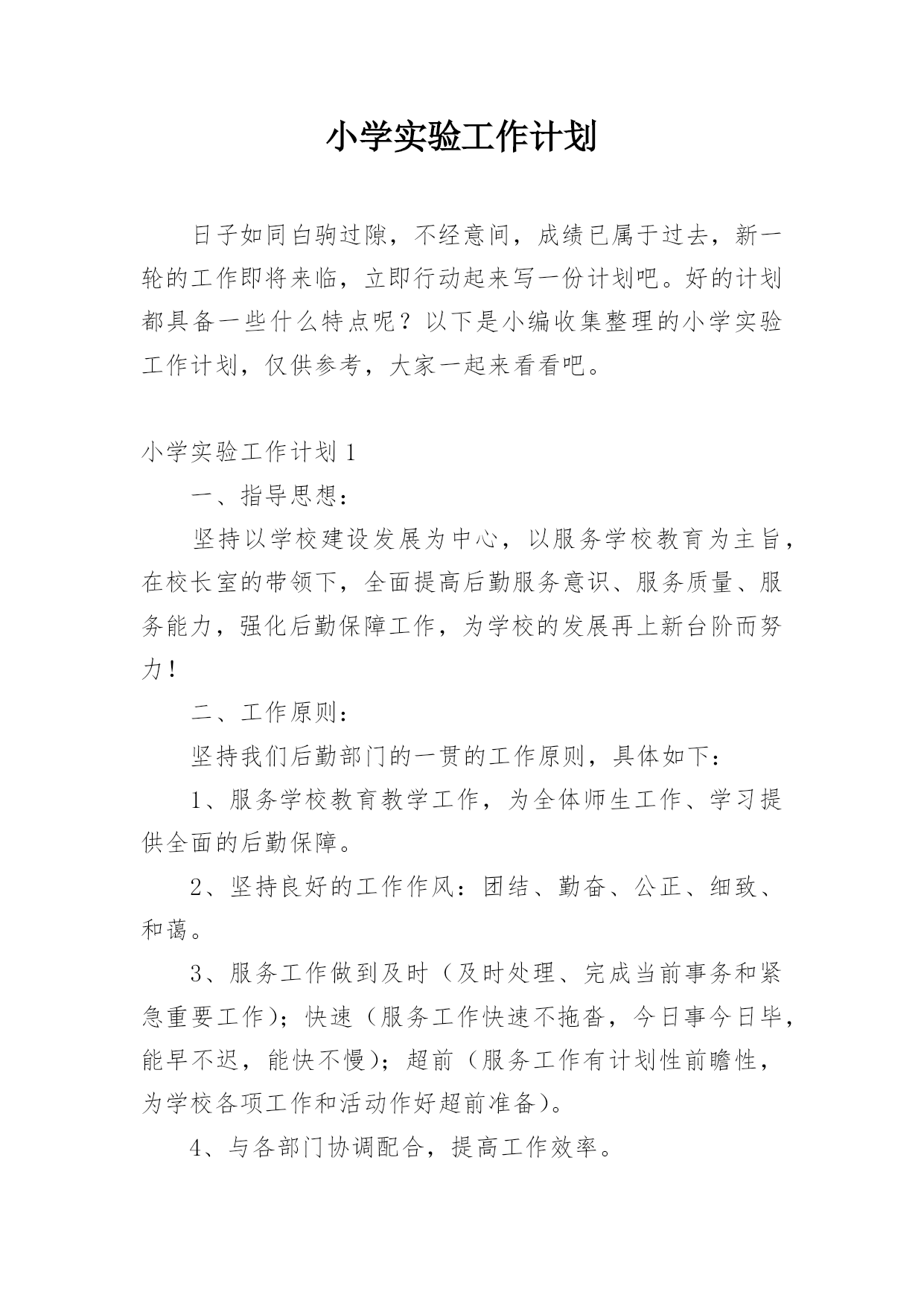 小学实验工作计划

日子如同白驹过隙，不经意间，成绩已属于过去，新一轮的工作即将来临，立即行动起来写一份计划吧。好的计划都具备一些什么特点呢？以下是小编收集整理的小学实验工作计划，仅供参考，大家一起来看看吧。

小学实验工作计划1

一、指导思想：

坚持以学校建设发展为中心，以服务学校教育为主旨，在校长室的带领下，全面提高后勤服务意识、服务质量、服务能力，强化后勤保障工作，为学校的发展再上新台阶而努力！

二、工作原则：

坚持我们后勤部门的一贯的工作原则，具体如下：

1、服务学校教育教学工作，为全体师生工作、学习提供全面的后勤保障。

2、坚持良好的工作作风：团结、勤奋、公正、细致、和蔼。

3、服务工作做到及时（及时处理、完成当前事务和紧急重要工作）；快速（服务工作快速不拖沓，今日事今日毕，能早不迟，能快不慢）；超前（服务工作有计划性前瞻性，为学校各项工作和活动作好超前准备）。

4、与各部门协调配合，提高工作效率。